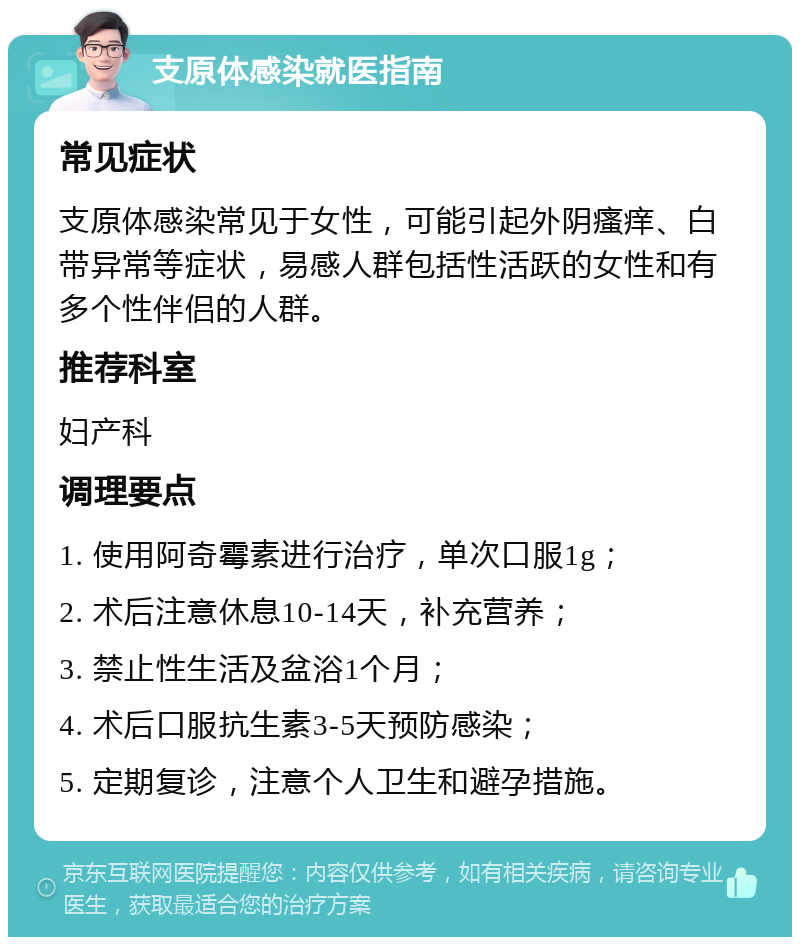 支原体感染就医指南

常见症状

支原体感染常见于女性，可能引起外阴瘙痒、白带异常等症状，易感人群包括性活跃的女性和有多个性伴侣的人群。

推荐科室

妇产科

调理要点

1. 使用阿奇霉素进行治疗，单次口服1g；

2. 术后注意休息10-14天，补充营养；

3. 禁止性生活及盆浴1个月；

4. 术后口服抗生素3-5天预防感染；

5. 定期复诊，注意个人卫生和避孕措施。

京东互联网医院提醒您：内容仅供参考，如有相关疾病，请咨询专业医生，获取最适合您的治疗方案